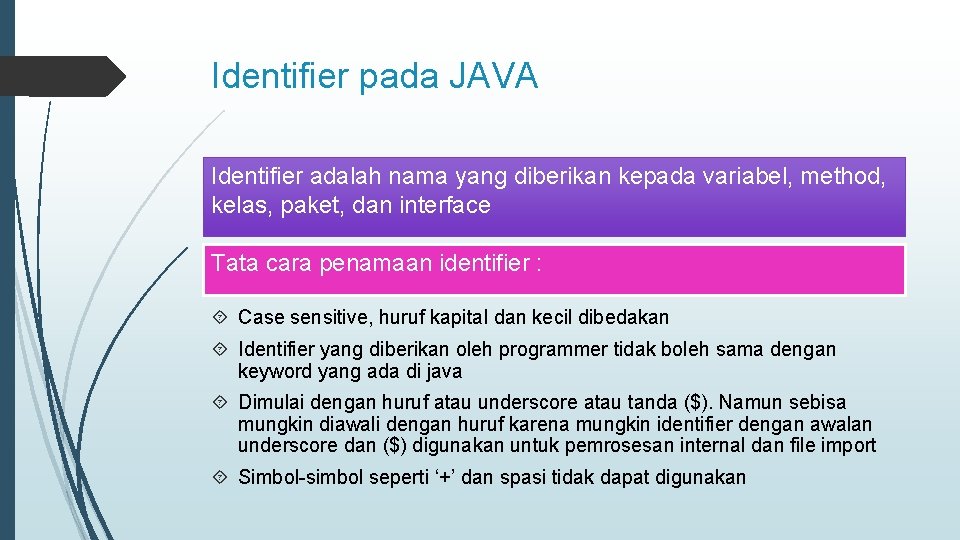 Identifier pada JAVA

Identifier adalah nama yang diberikan kepada variabel, method, kelas, paket, dan interface

Tata cara penamaan identifier :

Case sensitive, huruf kapital dan kecil dibedakan

Identifier yang diberikan oleh programmer tidak boleh sama dengan keyword yang ada di java

Dimulai dengan huruf atau underscore atau tanda ($). Namun sebisa mungkin diawali dengan huruf karena mungkin identifier dengan awalan underscore dan ($) digunakan untuk pemrosesan internal dan file import

Simbol-simbol seperti ‘+’ dan spasi tidak dapat digunakan